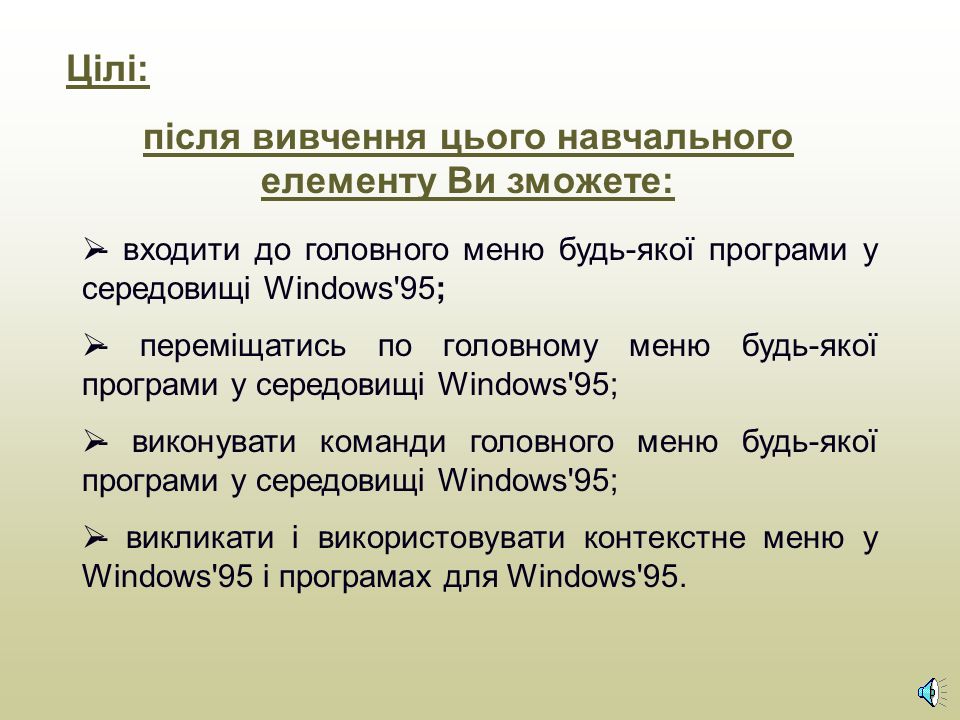 Цілі:

після вивчення цього навчального елементу Ви зможете:

➢- входити до головного меню будь-якої програми у середовищі Windows'95;

➢- переміщатись по головному меню будь-якої програми у середовищі Windows'95;

➢- виконувати команди головного меню будь-якої програми у середовищі Windows'95;

➢- викликати і використовувати контекстне меню у Windows'95 і програмах для Windows'95.